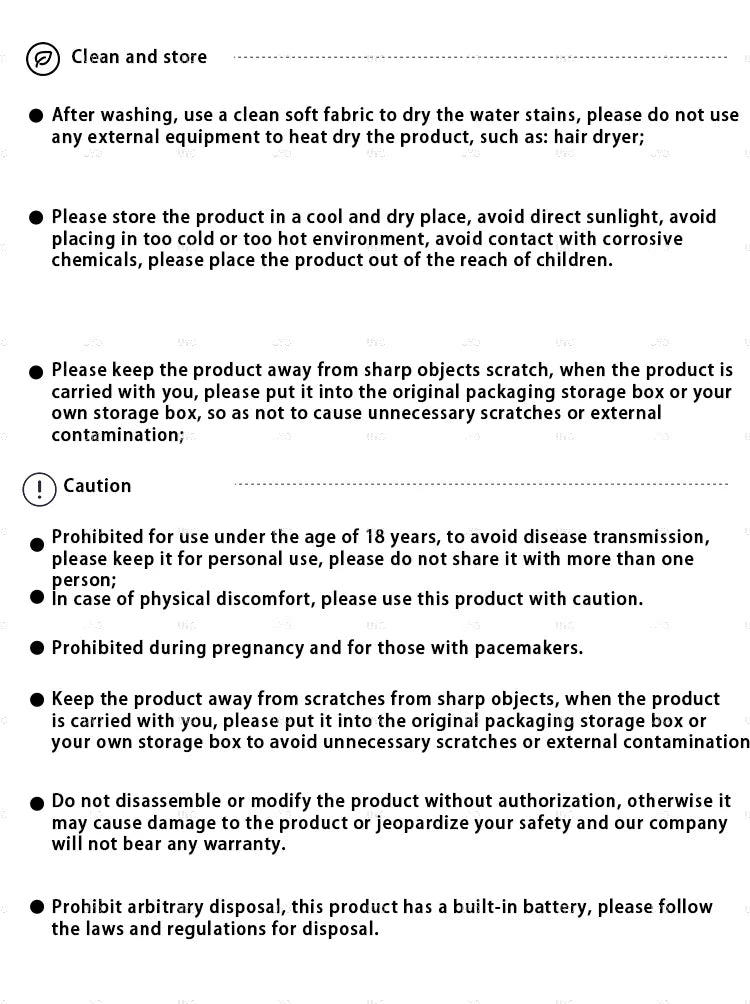 Clean and store

● After washing, use a clean soft fabric to dry the water stains, please do not use any external equipment to heat dry the product, such as: hair dryer;

● Please store the product in a cool and dry place, avoid direct sunlight, avoid placing in too cold or too hot environment, avoid contact with corrosive chemicals, please place the product out of the reach of children.

● Please keep the product away from sharp objects scratch, when the product is carried with you, please put it into the original packaging storage box or your own storage box, so as not to cause unnecessary scratches or external contamination;

Caution

● Prohibited for use under the age of 18 years, to avoid disease transmission, please keep it for personal use, please do not share it with more than one person;

● In case of physical discomfort, please use this product with caution.

● Prohibited during pregnancy and for those with pacemakers.

● Keep the product away from scratches from sharp objects, when the product is carried with you, please put it into the original packaging storage box or your own storage box to avoid unnecessary scratches or external contamination

● Do not disassemble or modify the product without authorization, otherwise it may cause damage to the product or jeopardize your safety and our company will not bear any warranty.

● Prohibit arbitrary disposal, this product has a built-in battery, please follow the laws and regulations for disposal.